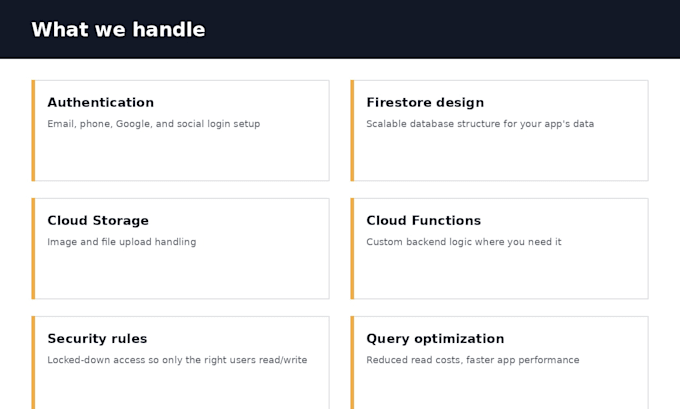 What we handle

Authentication

Email, phone, Google, and social login setup

Firestore design

Scalable database structure for your app's data

Cloud Storage

Image and file upload handling

Cloud Functions

Custom backend logic where you need it

Security rules

Locked-down access so only the right users read/write

Query optimization

Reduced read costs, faster app performance